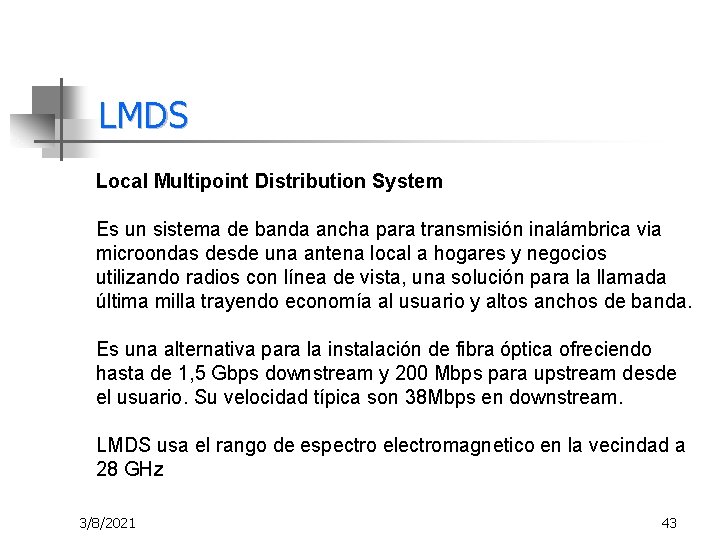 LMDS

Local Multipoint Distribution System

Es un sistema de banda ancha para transmisión inalámbrica via microondas desde una antena local a hogares y negocios utilizando radios con línea de vista, una solución para la llamada última milla trayendo economía al usuario y altos anchos de banda.

Es una alternativa para la instalación de fibra óptica ofreciendo hasta de 1,5 Gbps downstream y 200 Mbps para upstream desde el usuario. Su velocidad típica son 38Mbps en downstream.

LMDS usa el rango de espectro electromagnetico en la vecindad a 28 GHz

3/8/2021

43